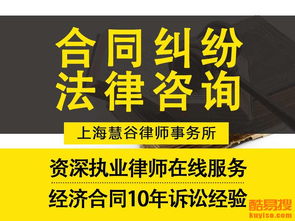 合同纠纷
法律咨询

上海慧谷律师事务所

资深执业律师在线服务

经济合同10年诉讼经验

酷易搜
kuyiso.com